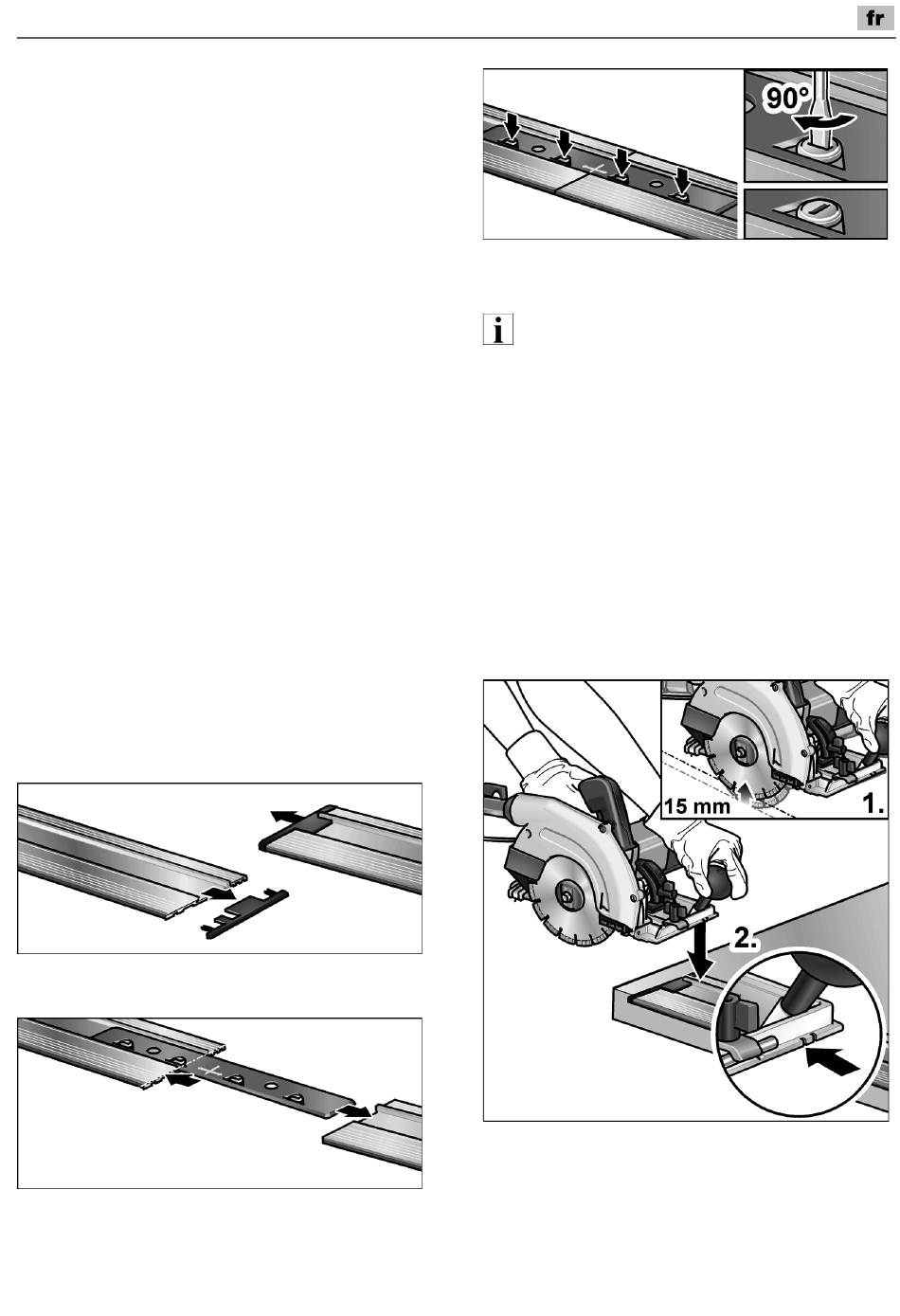 fr

90°

15 mm

1.

2.